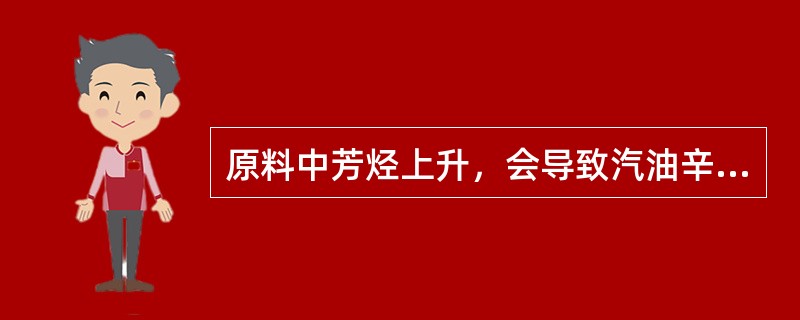 原料中芳烃上升，会导致汽油辛...